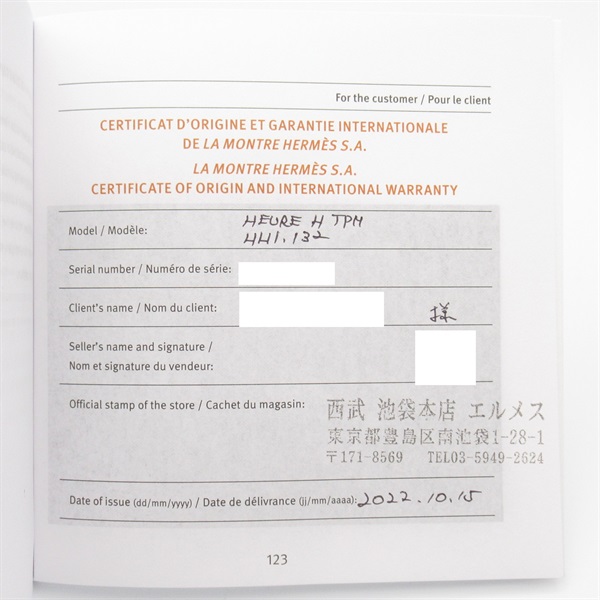 For the customer / Pour le client

CERTIFICAT D'ORIGINE ET GARANTIE INTERNATIONALE
DE LA MONTRE HERMÈS S.A.

LA MONTRE HERMÈS S.A.
CERTIFICATE OF ORIGIN AND INTERNATIONAL WARRANTY

Model / Modèle: HEURE H TPM HH1.132

Serial number / Numéro de série:

Client's name / Nom du client: 様

Seller's name and signature / Nom et signature du vendeur:

Official stamp of the store / Cachet du magasin: 西武 池袋本店 エルメス
東京都豊島区南池袋1-28-1
〒171-8569 TEL03-5949-2624

Date of issue (dd/mm/yyyy) / Date de délivrance (jj/mm/aaaa): 2022.10.15

123